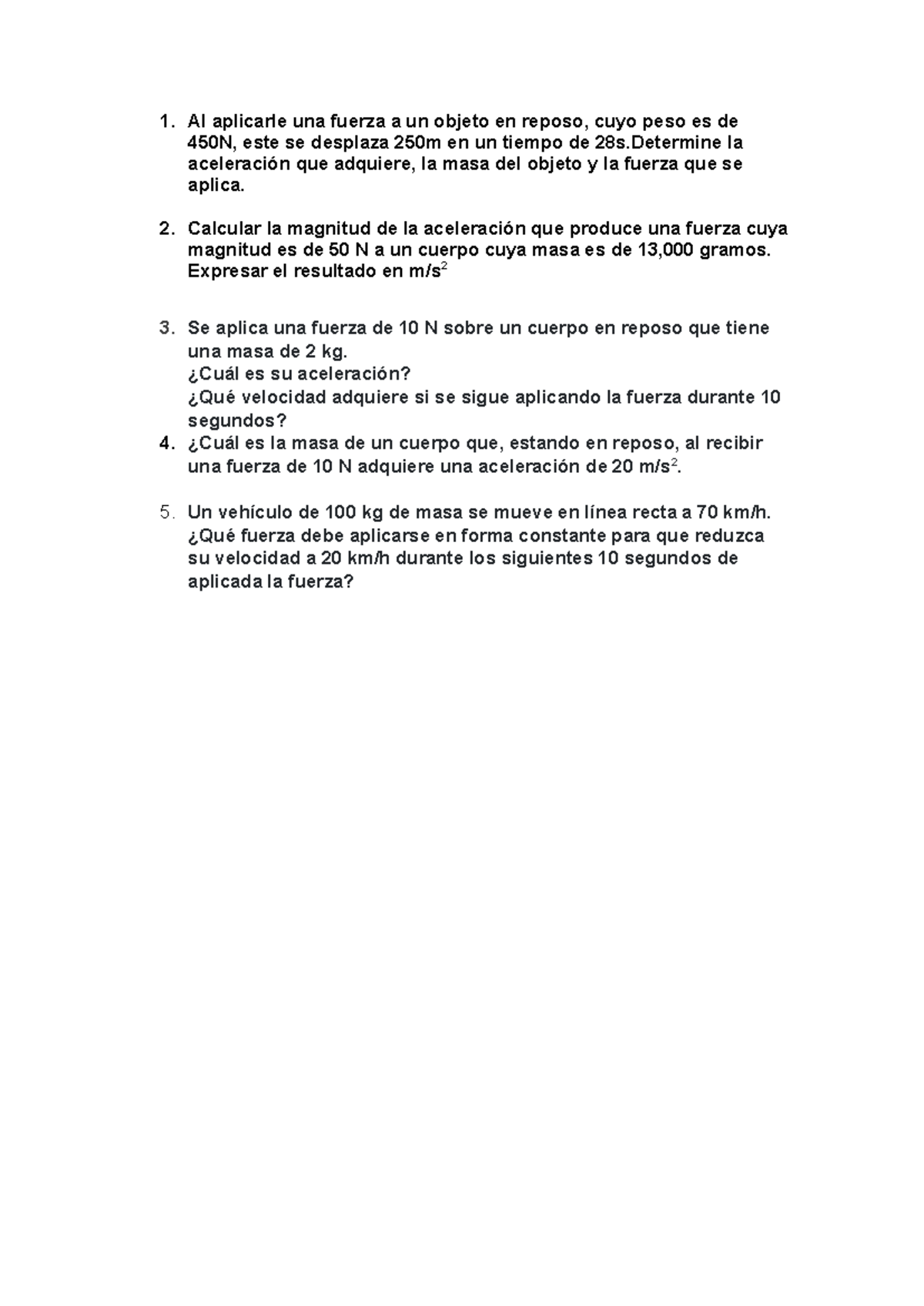 1. Al aplicarle una fuerza a un objeto en reposo, cuyo peso es de 450N, este se desplaza 250m en un tiempo de 28s.Determine la aceleración que adquiere, la masa del objeto y la fuerza que se aplica.

2. Calcular la magnitud de la aceleración que produce una fuerza cuya magnitud es de 50 N a un cuerpo cuya masa es de 13,000 gramos. Expresar el resultado en $m/s^2$

3. Se aplica una fuerza de 10 N sobre un cuerpo en reposo que tiene una masa de 2 kg.
¿Cuál es su aceleración?
¿Qué velocidad adquiere si se sigue aplicando la fuerza durante 10 segundos?

4. ¿Cuál es la masa de un cuerpo que, estando en reposo, al recibir una fuerza de 10 N adquiere una aceleración de 20 $m/s^2$.

5. Un vehículo de 100 kg de masa se mueve en línea recta a 70 km/h. ¿Qué fuerza debe aplicarse en forma constante para que reduzca su velocidad a 20 km/h durante los siguientes 10 segundos de aplicada la fuerza?